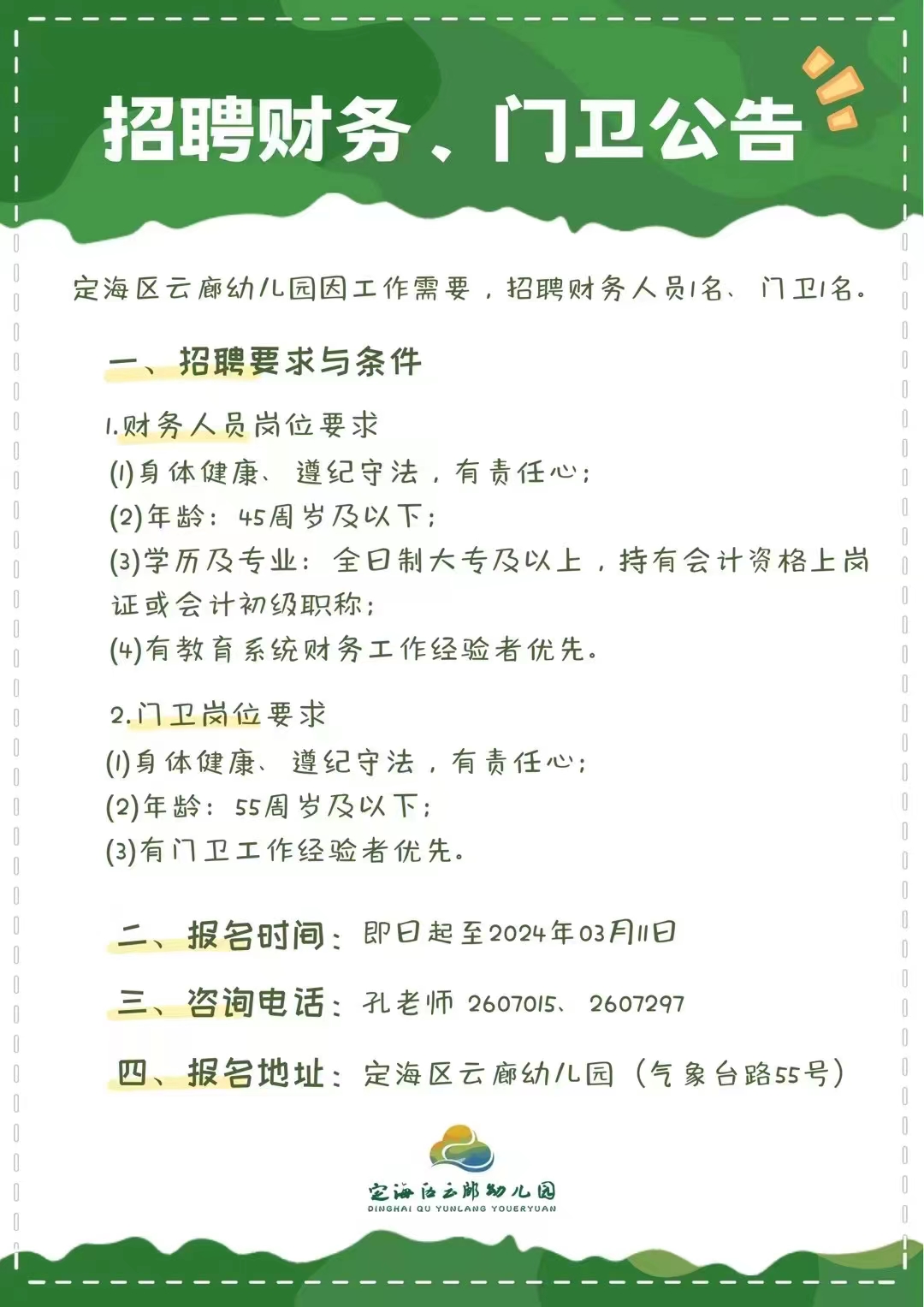 招聘财务、门卫公告

定海区云廊幼儿园因工作需要，招聘财务人员1名、门卫1名。

一、招聘要求与条件

1.财务人员岗位要求
(1)身体健康、遵纪守法，有责任心；
(2)年龄：45周岁及以下；
(3)学历及专业：全日制大专及以上，持有会计资格上岗证或会计初级职称；
(4)有教育系统财务工作经验者优先。

2.门卫岗位要求
(1)身体健康、遵纪守法，有责任心；
(2)年龄：55周岁及以下；
(3)有门卫工作经验者优先。

二、报名时间：即日起至2024年03月11日

三、咨询电话：孔老师 2607015、2607297

四、报名地址：定海区云廊幼儿园（气象台路55号）

定海区云廊幼儿园
DINGHAI QU YUNLANG YOUERYUAN